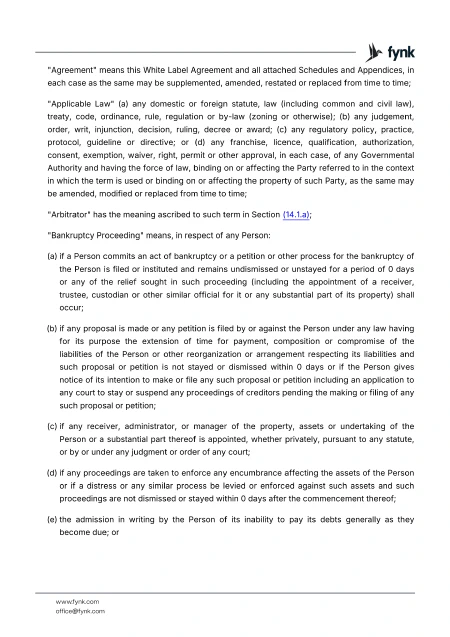 fynk

"Agreement" means this White Label Agreement and all attached Schedules and Appendices, in each case as the same may be supplemented, amended, restated or replaced from time to time;

"Applicable Law" (a) any domestic or foreign statute, law (including common and civil law), treaty, code, ordinance, rule, regulation or by-law (zoning or otherwise); (b) any judgement, order, writ, injunction, decision, ruling, decree or award; (c) any regulatory policy, practice, protocol, guideline or directive; or (d) any franchise, licence, qualification, authorization, consent, exemption, waiver, right, permit or other approval, in each case, of any Governmental Authority and having the force of law, binding on or affecting the Party referred to in the context in which the term is used or binding on or affecting the property of such Party, as the same may be amended, modified or replaced from time to time;

"Arbitrator" has the meaning ascribed to such term in Section (14.1.a);

"Bankruptcy Proceeding" means, in respect of any Person:

(a) if a Person commits an act of bankruptcy or a petition or other process for the bankruptcy of the Person is filed or instituted and remains undismissed or unstayed for a period of 0 days or any of the relief sought in such proceeding (including the appointment of a receiver, trustee, custodian or other similar official for it or any substantial part of its property) shall occur;

(b) if any proposal is made or any petition is filed by or against the Person under any law having for its purpose the extension of time for payment, composition or compromise of the liabilities of the Person or other reorganization or arrangement respecting its liabilities and such proposal or petition is not stayed or dismissed within 0 days or if the Person gives notice of its intention to make or file any such proposal or petition including an application to any court to stay or suspend any proceedings of creditors pending the making or filing of any such proposal or petition;

(c) if any receiver, administrator, or manager of the property, assets or undertaking of the Person or a substantial part thereof is appointed, whether privately, pursuant to any statute, or by or under any judgment or order of any court;

(d) if any proceedings are taken to enforce any encumbrance affecting the assets of the Person or if a distress or any similar process be levied or enforced against such assets and such proceedings are not dismissed or stayed within 0 days after the commencement thereof;

(e) the admission in writing by the Person of its inability to pay its debts generally as they become due; or

www.fynk.com
office@fynk.com